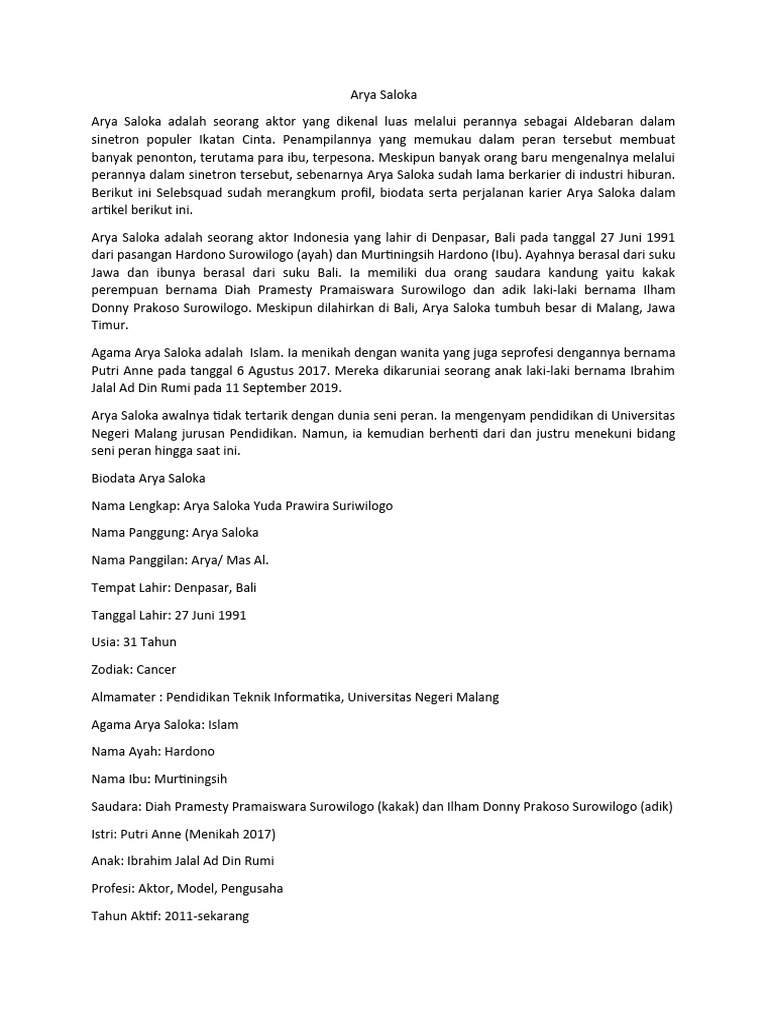 Arya Saloka

Arya Saloka adalah seorang aktor yang dikenal luas melalui perannya sebagai Aldebaran dalam sinetron populer Ikatan Cinta. Penampilannya yang memukau dalam peran tersebut membuat banyak penonton, terutama para ibu, terpesona. Meskipun banyak orang baru mengenalnya melalui perannya dalam sinetron tersebut, sebenarnya Arya Saloka sudah lama berkarier di industri hiburan. Berikut ini Selebsquad sudah merangkum profil, biodata serta perjalanan karier Arya Saloka dalam artikel berikut ini.

Arya Saloka adalah seorang aktor Indonesia yang lahir di Denpasar, Bali pada tanggal 27 Juni 1991 dari pasangan Hardono Surowilogo (ayah) dan Murtiningsih Hardono (Ibu). Ayahnya berasal dari suku Jawa dan ibunya berasal dari suku Bali. Ia memiliki dua orang saudara kandung yaitu kakak perempuan bernama Diah Pramesty Pramaiswara Surowilogo dan adik laki-laki bernama Ilham Donny Prakoso Surowilogo. Meskipun dilahirkan di Bali, Arya Saloka tumbuh besar di Malang, Jawa Timur.

Agama Arya Saloka adalah Islam. Ia menikah dengan wanita yang juga seprofesi dengannya bernama Putri Anne pada tanggal 6 Agustus 2017. Mereka dikaruniai seorang anak laki-laki bernama Ibrahim Jalal Ad Din Rumi pada 11 September 2019.

Arya Saloka awalnya tidak tertarik dengan dunia seni peran. Ia mengenyam pendidikan di Universitas Negeri Malang jurusan Pendidikan. Namun, ia kemudian berhenti dari dan justru menekuni bidang seni peran hingga saat ini.

Biodata Arya Saloka

Nama Lengkap: Arya Saloka Yuda Prawira Suriwilogo

Nama Panggung: Arya Saloka

Nama Panggilan: Arya/ Mas Al.

Tempat Lahir: Denpasar, Bali

Tanggal Lahir: 27 Juni 1991

Usia: 31 Tahun

Zodiak: Cancer

Almamater : Pendidikan Teknik Informatika, Universitas Negeri Malang

Agama Arya Saloka: Islam

Nama Ayah: Hardono

Nama Ibu: Murtiningsih

Saudara: Diah Pramesty Pramaiswara Surowilogo (kakak) dan Ilham Donny Prakoso Surowilogo (adik)

Istri: Putri Anne (Menikah 2017)

Anak: Ibrahim Jalal Ad Din Rumi

Profesi: Aktor, Model, Pengusaha

Tahun Aktif: 2011-sekarang